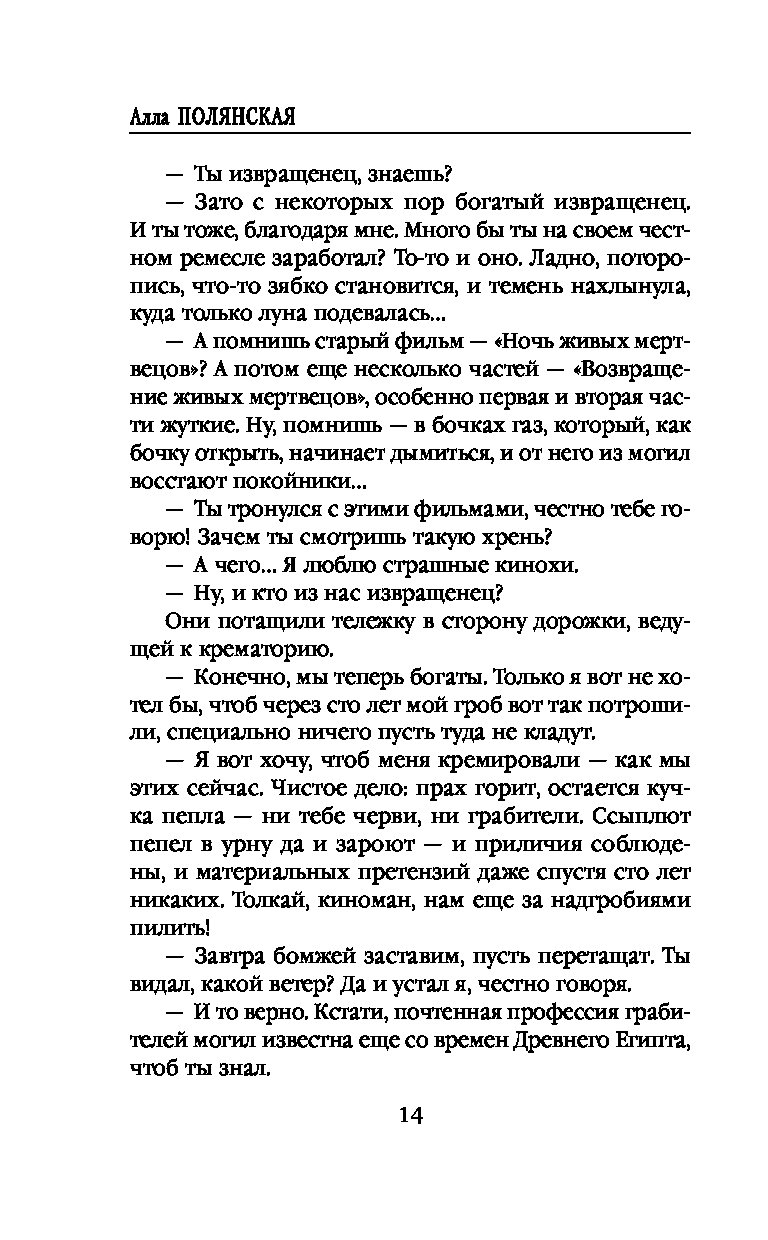 Алла ПОЛЯНСКАЯ

— Ты извращенец, знаешь?

— Зато с некоторых пор богатый извращенец. И ты тоже, благодаря мне. Много бы ты на своем честном ремесле заработал? То-то и оно. Ладно, поторопись, что-то зябко становится, и темень нахлынула, куда только луна подевалась...

— А помнишь старый фильм — «Ночь живых мертвецов»? А потом еще несколько частей — «Возвращение живых мертвецов», особенно первая и вторая части жуткие. Ну, помнишь — в бочках газ, который, как бочку открыть, начинает дымиться, и от него из могил восстают покойники...

— Ты тронулся с этими фильмами, честно тебе говорю! Зачем ты смотришь такую хрень?

— А чего... Я люблю страшные кинохи.

— Ну, и кто из нас извращенец?

Они потащили тележку в сторону дорожки, ведущей к крематорию.

— Конечно, мы теперь богаты. Только я вот не хотел бы, чтоб через сто лет мой гроб вот так потрошили, специально ничего пусть туда не кладут.

— Я вот хочу, чтоб меня кремировали — как мы этих сейчас. Чистое дело: прах горит, остается кучка пепла — ни тебе черви, ни грабители. Ссыплют пепел в урну да и зароют — и приличия соблюдены, и материальных претензий даже спустя сто лет никаких. Толкай, киноман, нам еще за надгробиями пилить!

— Завтра бомжей заставим, пусть перетащат. Ты видал, какой ветер? Да и устал я, честно говоря.

— И то верно. Кстати, почтенная профессия грабителей могил известна еще со времен Древнего Египта, чтоб ты знал.

14